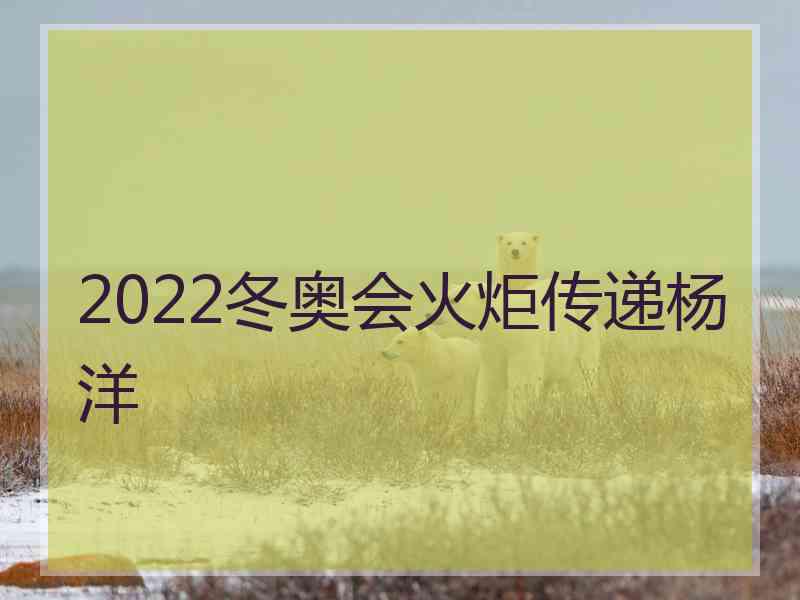 2022冬奥会火炬传递杨洋